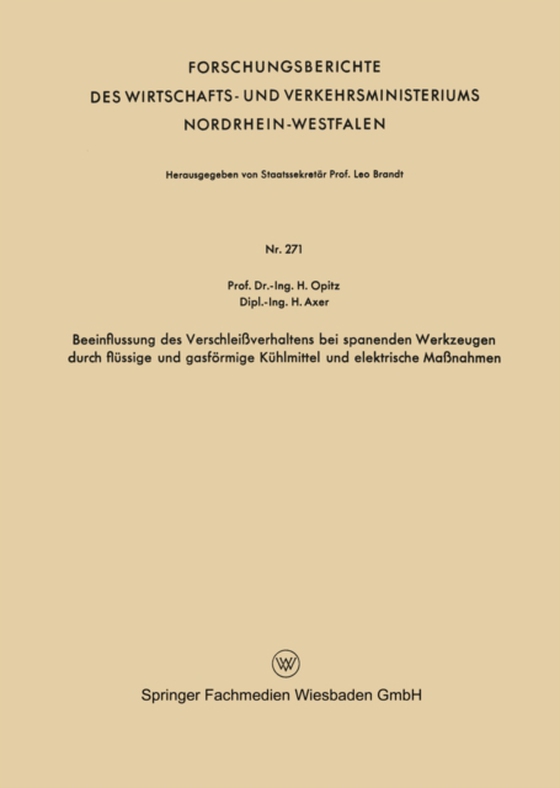 FORSCHUNGSBERICHTE
DES WIRTSCHAFTS- UND VERKEHRSMINISTERIUMS
NORDRHEIN-WESTFALEN

Herausgegeben von Staatssekretär Prof. Leo Brandt

Nr. 271

Prof. Dr.-Ing. H. Opitz
Dipl.-Ing. H. Axer

Beeinflussung des Verschleißverhaltens bei spanenden Werkzeugen durch flüssige und gasförmige Kühlmittel und elektrische Maßnahmen

W

Springer Fachmedien Wiesbaden GmbH